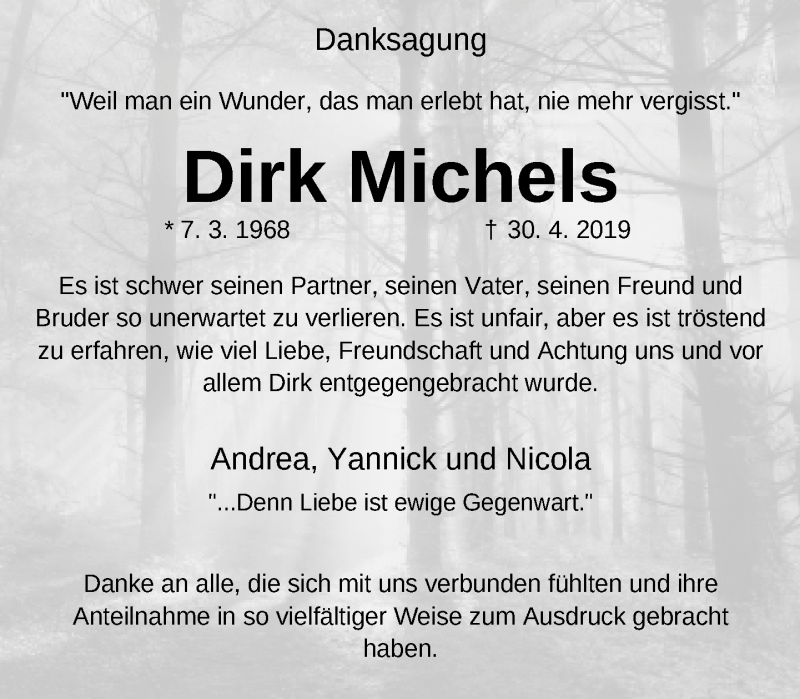 Danksagung

"Weil man ein Wunder, das man erlebt hat, nie mehr vergisst."

Dirk Michels

* 7. 3. 1968 † 30. 4. 2019

Es ist schwer seinen Partner, seinen Vater, seinen Freund und Bruder so unerwartet zu verlieren. Es ist unfair, aber es ist tröstend zu erfahren, wie viel Liebe, Freundschaft und Achtung uns und vor allem Dirk entgegengebracht wurde.

Andrea, Yannick und Nicola

"...Denn Liebe ist ewige Gegenwart."

Danke an alle, die sich mit uns verbunden fühlten und ihre Anteilnahme in so vielfältiger Weise zum Ausdruck gebracht haben.